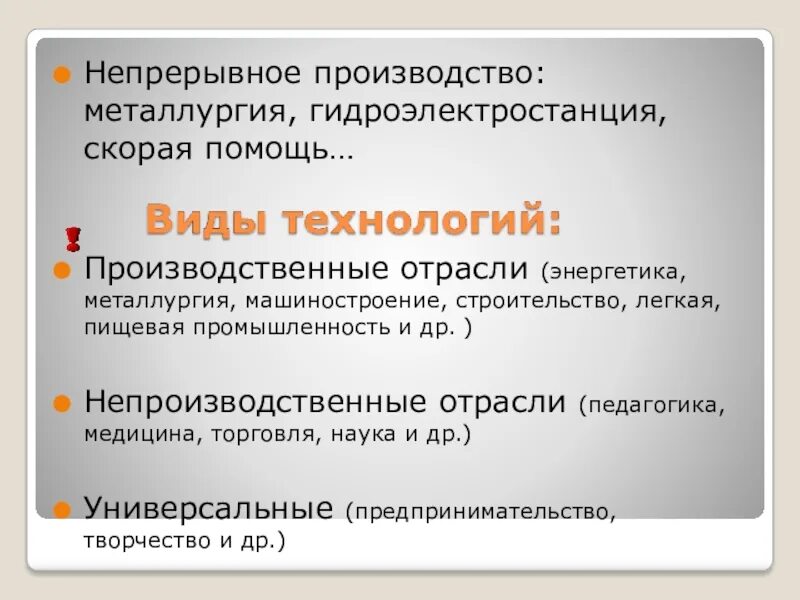 Непрерывное производство: металлургия, гидроэлектростанция, скорая помощь…

Виды технологий:

Производственные отрасли (энергетика, металлургия, машиностроение, строительство, легкая, пищевая промышленность и др. )

Непроизводственные отрасли (педагогика, медицина, торговля, наука и др.)

Универсальные (предпринимательство, творчество и др.)